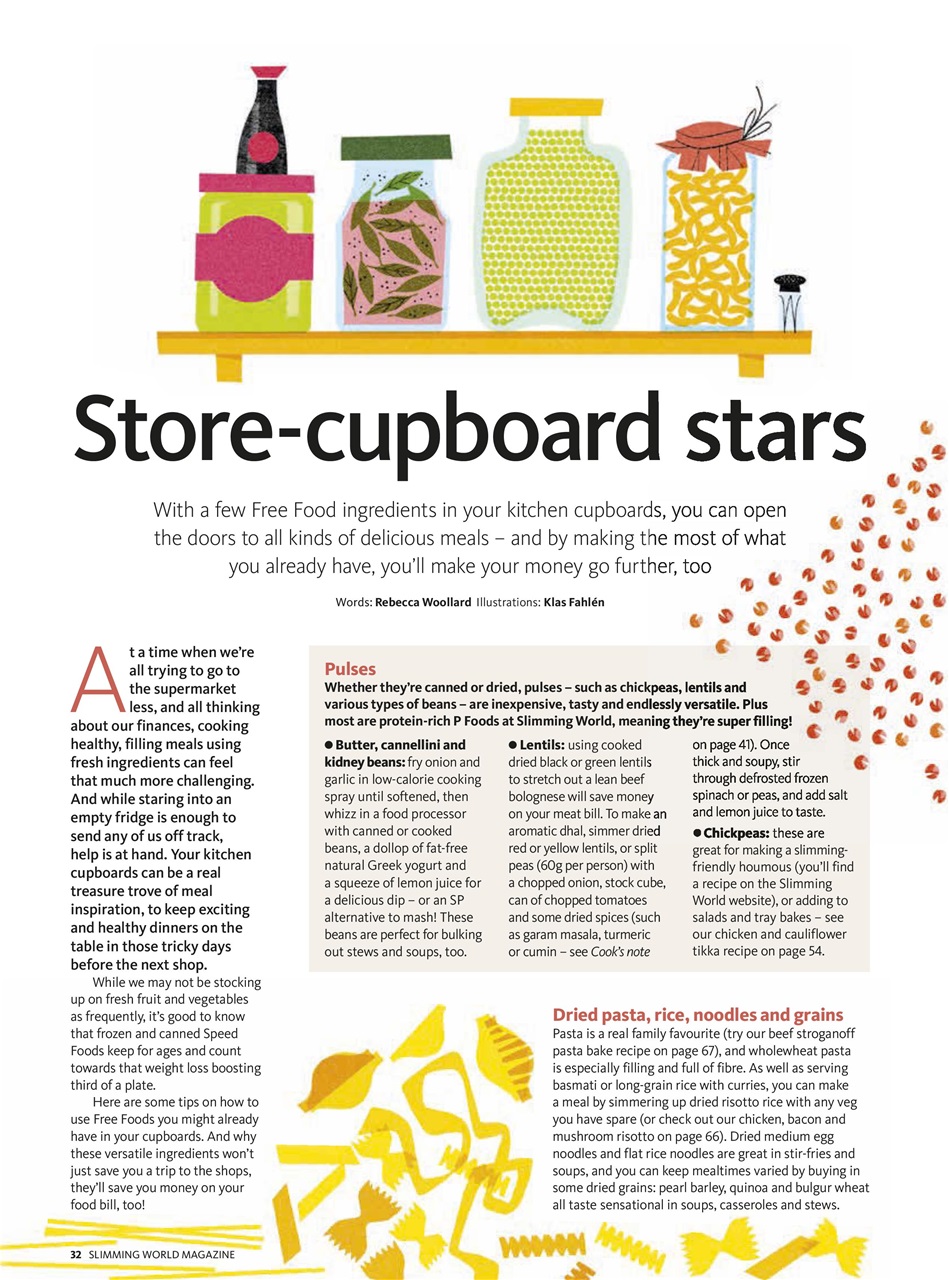 Store-cupboard stars

With a few Free Food ingredients in your kitchen cupboards, you can open the doors to all kinds of delicious meals – and by making the most of what you already have, you'll make your money go further, too

Words: Rebecca Woollard Illustrations: Klas Fahlén

At a time when we're all trying to go to the supermarket less, and all thinking about our finances, cooking healthy, filling meals using fresh ingredients can feel that much more challenging. And while staring into an empty fridge is enough to send any of us off track, help is at hand. Your kitchen cupboards can be a real treasure trove of meal inspiration, to keep exciting and healthy dinners on the table in those tricky days before the next shop.

While we may not be stocking up on fresh fruit and vegetables as frequently, it's good to know that frozen and canned Speed Foods keep for ages and count towards that weight loss boosting third of a plate.

Here are some tips on how to use Free Foods you might already have in your cupboards. And why these versatile ingredients won't just save you a trip to the shops, they'll save you money on your food bill, too!

Pulses
Whether they're canned or dried, pulses – such as chickpeas, lentils and various types of beans – are inexpensive, tasty and endlessly versatile. Plus most are protein-rich P Foods at Slimming World, meaning they're super filling!

● Butter, cannellini and kidney beans: fry onion and garlic in low-calorie cooking spray until softened, then whizz in a food processor with canned or cooked beans, a dollop of fat-free natural Greek yogurt and a squeeze of lemon juice for a delicious dip – or an SP alternative to mash! These beans are perfect for bulking out stews and soups, too.

● Lentils: using cooked dried black or green lentils to stretch out a lean beef bolognese will save money on your meat bill. To make an aromatic dhal, simmer dried red or yellow lentils, or split peas (60g per person) with a chopped onion, stock cube, can of chopped tomatoes and some dried spices (such as garam masala, turmeric or cumin – see Cook's note on page 41). Once thick and soupy, stir through defrosted frozen spinach or peas, and add salt and lemon juice to taste.

● Chickpeas: these are great for making a slimming-friendly houmous (you'll find a recipe on the Slimming World website), or adding to salads and tray bakes – see our chicken and cauliflower tikka recipe on page 54.

Dried pasta, rice, noodles and grains
Pasta is a real family favourite (try our beef stroganoff pasta bake recipe on page 67), and wholewheat pasta is especially filling and full of fibre. As well as serving basmati or long-grain rice with curries, you can make a meal by simmering up dried risotto rice with any veg you have spare (or check out our chicken, bacon and mushroom risotto on page 66). Dried medium egg noodles and flat rice noodles are great in stir-fries and soups, and you can keep mealtimes varied by buying in some dried grains: pearl barley, quinoa and bulgur wheat all taste sensational in soups, casseroles and stews.

32 SLIMMING WORLD MAGAZINE